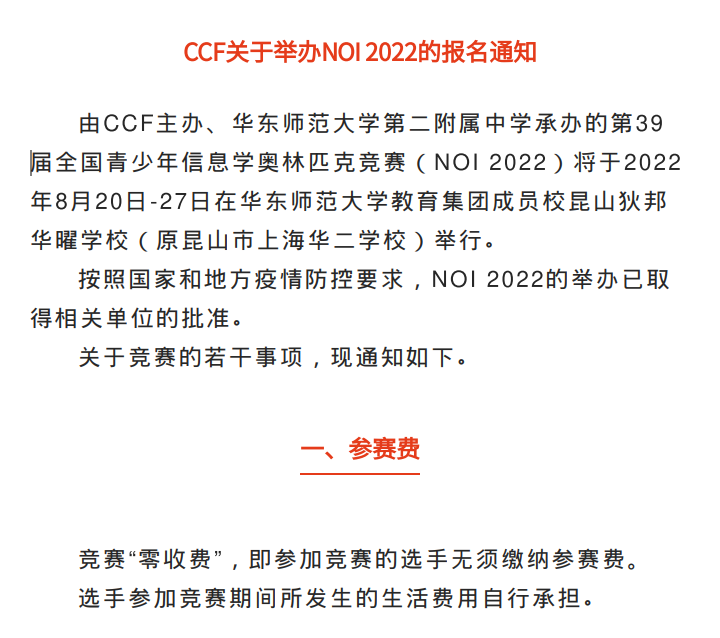 CCF关于举办NOI 2022的报名通知

由CCF主办、华东师范大学第二附属中学承办的第39届全国青少年信息学奥林匹克竞赛（NOI 2022）将于2022年8月20日-27日在华东师范大学教育集团成员校昆山狄邦华曜学校（原昆山市上海华二学校）举行。

按照国家和地方疫情防控要求，NOI 2022的举办已取得相关单位的批准。

关于竞赛的若干事项，现通知如下。

一、参赛费

竞赛“零收费”，即参加竞赛的选手无须缴纳参赛费。

选手参加竞赛期间所发生的生活费用自行承担。